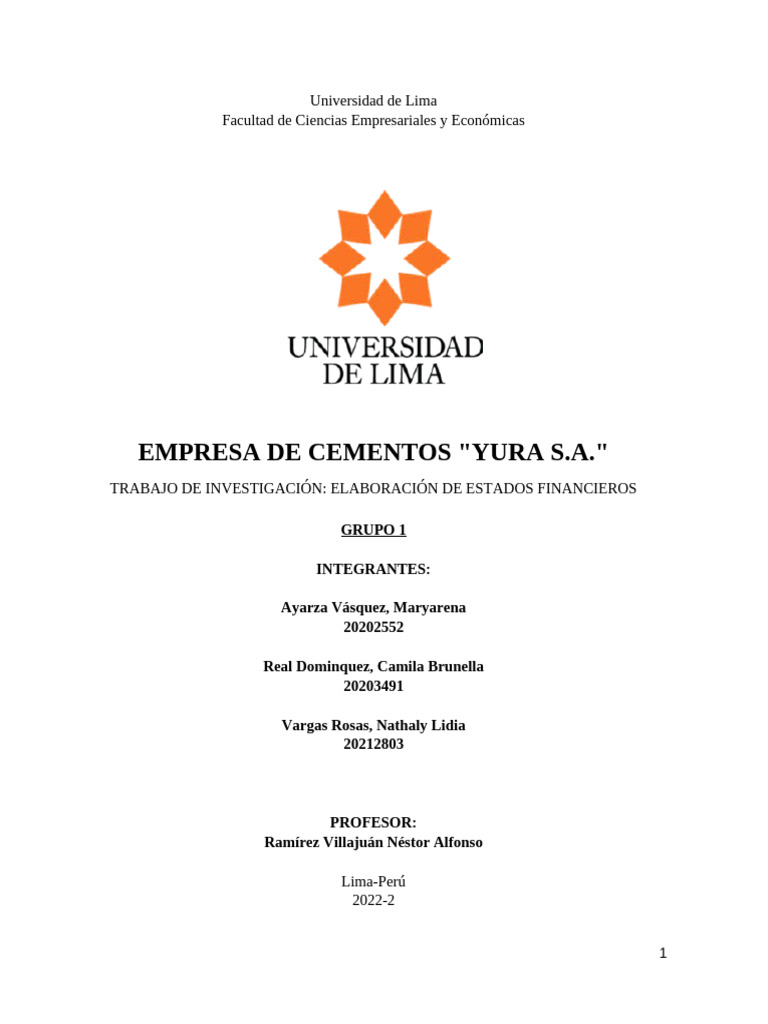 Universidad de Lima
Facultad de Ciencias Empresariales y Económicas

UNIVERSIDAD
DE LIMA

EMPRESA DE CEMENTOS "YURA S.A."

TRABAJO DE INVESTIGACIÓN: ELABORACIÓN DE ESTADOS FINANCIEROS

GRUPO 1

INTEGRANTES:

Ayarza Vásquez, Maryarena
20202552

Real Dominquez, Camila Brunella
20203491

Vargas Rosas, Nathaly Lidia
20212803

PROFESOR:
Ramírez Villajuán Néstor Alfonso

Lima-Perú
2022-2

1